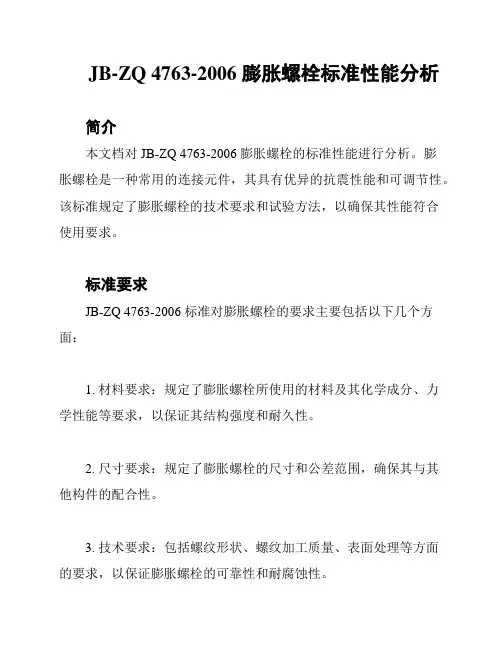 JB-ZQ 4763-2006 膨胀螺栓标准性能分析

简介

本文档对 JB-ZQ 4763-2006 膨胀螺栓的标准性能进行分析。膨胀螺栓是一种常用的连接元件，其具有优异的抗震性能和可调节性。该标准规定了膨胀螺栓的技术要求和试验方法，以确保其性能符合使用要求。

标准要求

JB-ZQ 4763-2006 标准对膨胀螺栓的要求主要包括以下几个方面：

1. 材料要求：规定了膨胀螺栓所使用的材料及其化学成分、力学性能等要求，以保证其结构强度和耐久性。

2. 尺寸要求：规定了膨胀螺栓的尺寸和公差范围，确保其与其他构件的配合性。

3. 技术要求：包括螺纹形状、螺纹加工质量、表面处理等方面的要求，以保证膨胀螺栓的可靠性和耐腐蚀性。